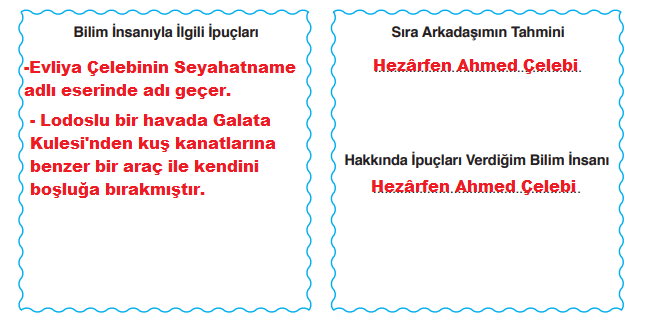 Bilim İnsanıyla İlgili İpuçları

-Evliya Çelebinin Seyahatname adlı eserinde adı geçer.

- Lodoslu bir havada Galata Kulesi'nden kuş kanatlarına benzer bir araç ile kendini boşluğa bırakmıştır.

Sıra Arkadaşımın Tahmini

Hezârfen Ahmed Çelebi

Hakkında İpuçları Verdiğim Bilim İnsanı

Hezârfen Ahmed Çelebi